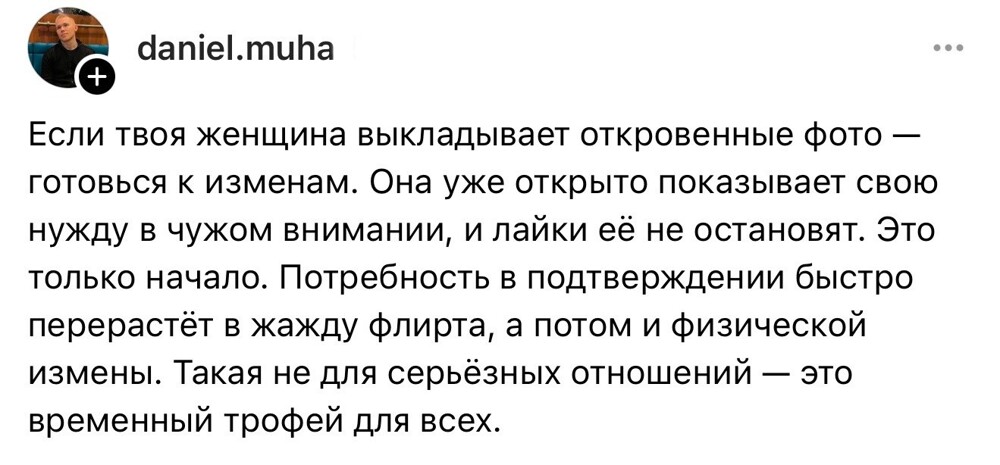 daniel.muha

Если твоя женщина выкладывает откровенные фото — готовься к изменам. Она уже открыто показывает свою нужду в чужом внимании, и лайки её не остановят. Это только начало. Потребность в подтверждении быстро перерастёт в жажду флирта, а потом и физической измены. Такая не для серьёзных отношений — это временный трофей для всех.